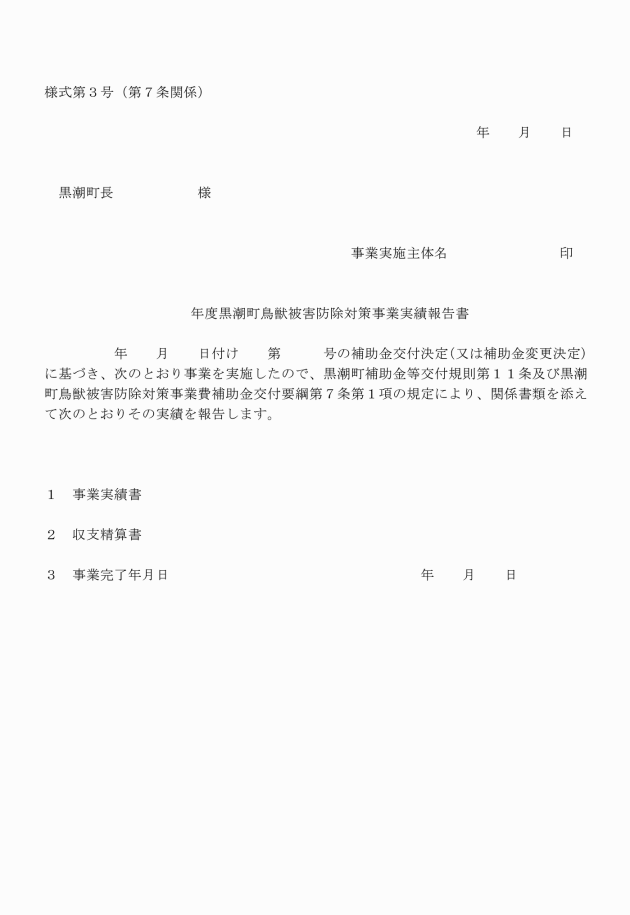 様式第３号（第７条関係）

年　　月　　日

黒潮町長　　　　　　様

事業実施主体名　　　　　　　印

年度黒潮町鳥獣被害防除対策事業実績報告書

年　　月　　日付け　　第　　　号の補助金交付決定（又は補助金変更決定）に基づき、次のとおり事業を実施したので、黒潮町補助金等交付規則第１１条及び黒潮町鳥獣被害防除対策事業費補助金交付要綱第７条第１項の規定により、関係書類を添えて次のとおりその実績を報告します。

１　事業実績書

２　収支精算書

３　事業完了年月日　　　　　　　　　年　　月　　日